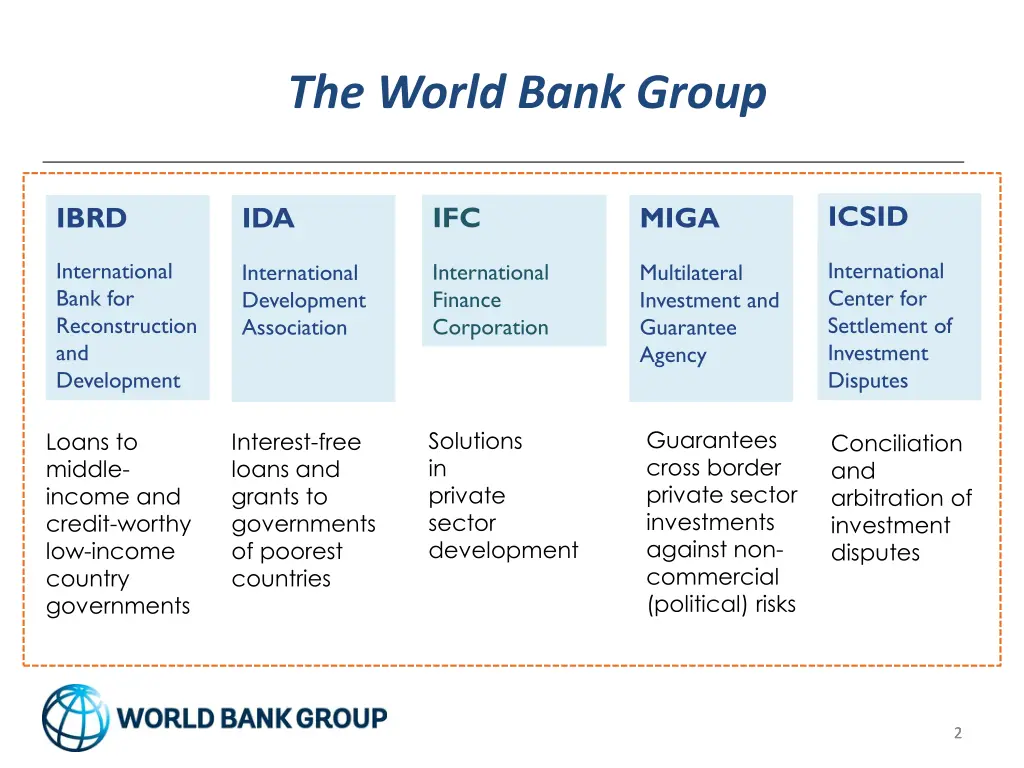 The World Bank Group

IBRD

International Bank for Reconstruction and Development

Loans to middle-income and credit-worthy low-income country governments

IDA

International Development Association

Interest-free loans and grants to governments of poorest countries

IFC

International Finance Corporation

Solutions in private sector development

MIGA

Multilateral Investment and Guarantee Agency

Guarantees cross border private sector investments against non-commercial (political) risks

ICSID

International Center for Settlement of Investment Disputes

Conciliation and arbitration of investment disputes

WORLD BANK GROUP

2